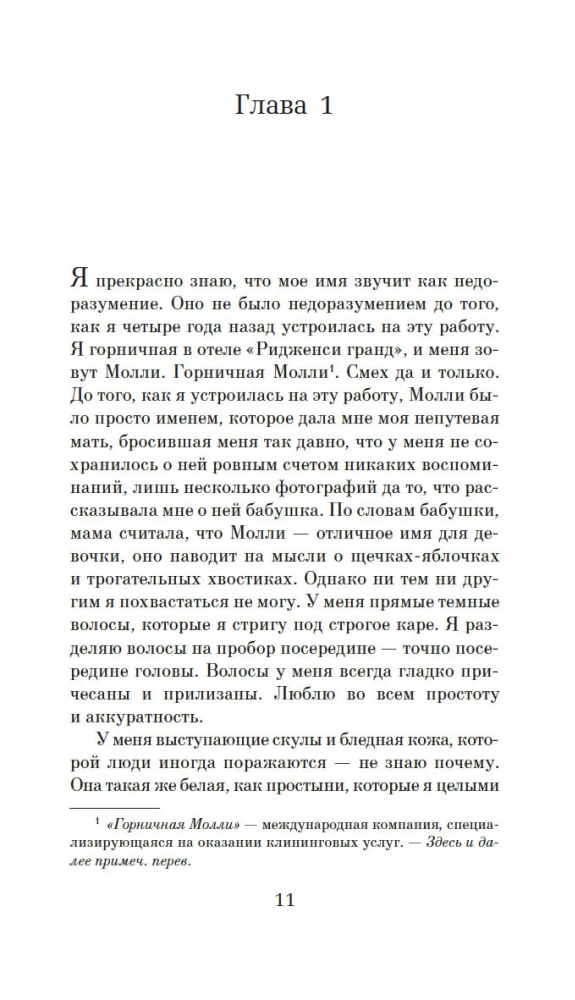 Глава 1

Я прекрасно знаю, что мое имя звучит как недоразумение. Оно не было недоразумением до того, как я четыре года назад устроилась на эту работу. Я горничная в отеле «Ридженси гранд», и меня зовут Молли. Горничная Молли$^1$. Смех да и только. До того, как я устроилась на эту работу, Молли было просто именем, которое дала мне моя непутевая мать, бросившая меня так давно, что у меня не сохранилось о ней ровным счетом никаких воспоминаний, лишь несколько фотографий да то, что рассказывала мне о ней бабушка. По словам бабушки, мама считала, что Молли — отличное имя для девочки, оно наводит на мысли о щечках-яблочках и трогательных хвостиках. Однако ни тем ни другим я похвастаться не могу. У меня прямые темные волосы, которые я стригу под строгое каре. Я разделяю волосы на пробор посередине — точно посередине головы. Волосы у меня всегда гладко причесаны и прилизаны. Люблю во всем простоту и аккуратность.

У меня выступающие скулы и бледная кожа, которой люди иногда поражаются — не знаю почему. Она такая же белая, как простыни, которые я целыми

$^1$ «Горничная Молли» — международная компания, специализирующаяся на оказании клининговых услуг. — Здесь и далее примеч. перев.

11